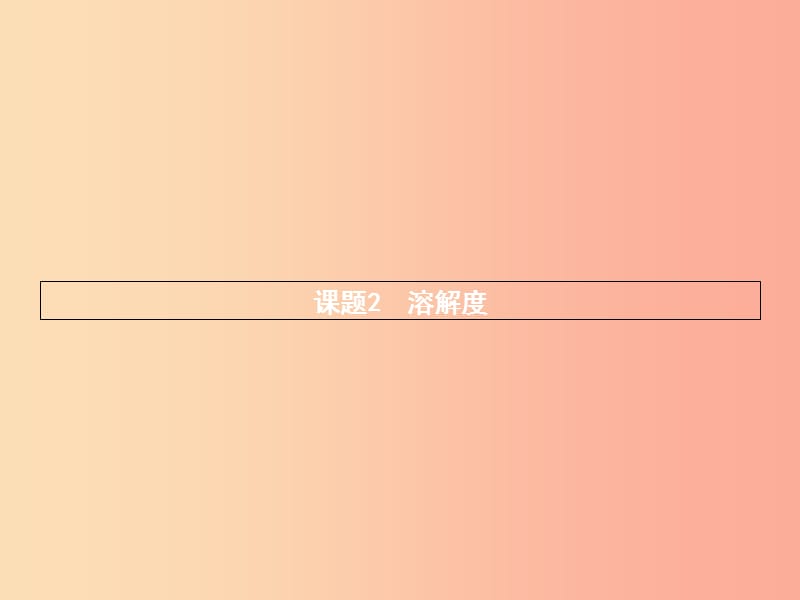 课题2　溶解度